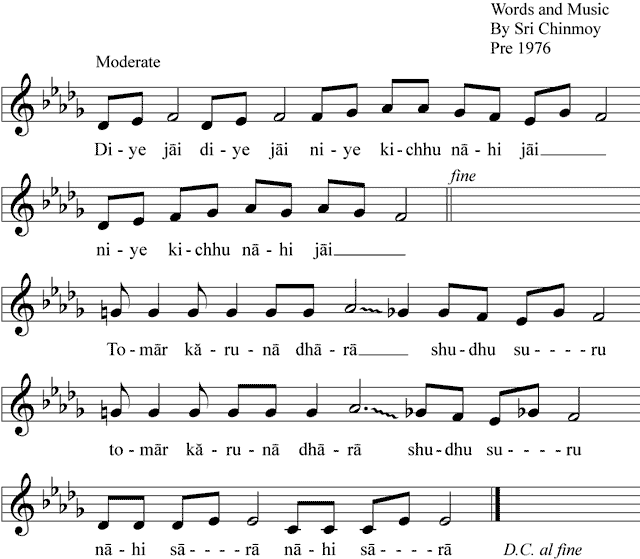 Words and Music
By Sri Chinmoy
Pre 1976

Moderate

Di - ye jāi di - ye jāi ni - ye ki - chhu nā - hi jāi

fine

ni - ye ki - chhu nā - hi jāi

To - mār kă - ru - nā dhā - rā shu - dhu su - - - - ru

to - mār kă - ru - nā dhā - rā shu - dhu su - - - - ru

nā - hi sā - - - - rā nā - hi sā - - - - rā

D.C. al fine